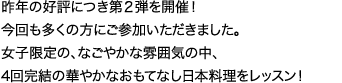 昨年の好評につき第２弾を開催！
今回も多くの方にご参加いただきました。
女子限定の、なごやかな雰囲気の中、
4回完結の華やかなおもてなし日本料理をレッスン！